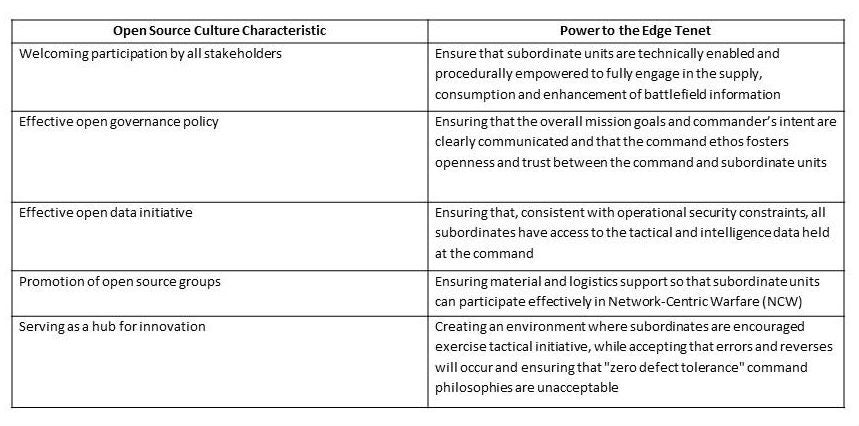 | Open Source Culture Characteristic | Power to the Edge Tenet |
|---|---|
| Welcoming participation by all stakeholders | Ensure that subordinate units are technically enabled and procedurally empowered to fully engage in the supply, consumption and enhancement of battlefield information |
| Effective open governance policy | Ensuring that the overall mission goals and commander's intent are clearly communicated and that the command ethos fosters openness and trust between the command and subordinate units |
| Effective open data initiative | Ensuring that, consistent with operational security constraints, all subordinates have access to the tactical and intelligence data held at the command |
| Promotion of open source groups | Ensuring material and logistics support so that subordinate units can participate effectively in Network-Centric Warfare (NCW) |
| Serving as a hub for innovation | Creating an environment where subordinates are encouraged exercise tactical initiative, while accepting that errors and reverses will occur and ensuring that "zero defect tolerance" command philosophies are unacceptable |